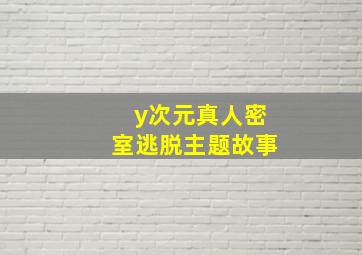 y次元真人密室逃脱主题故事